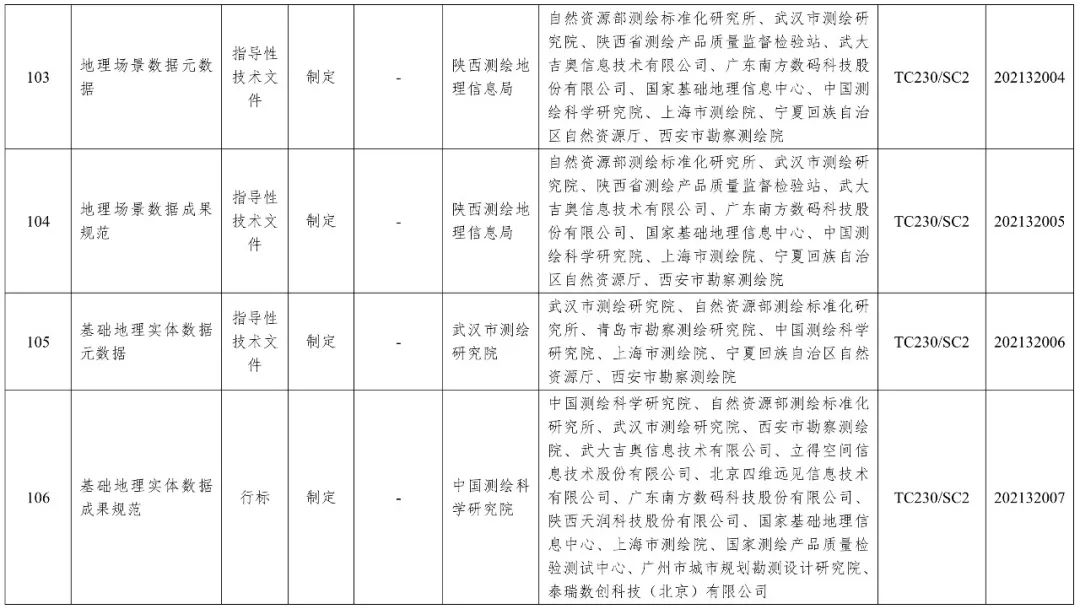 | 103 | 地理场景数据元数据 | 指导性技术文件 | 制定 | - | 陕西测绘地理信息局 | 自然资源部测绘标准化研究所、武汉市测绘研究院、陕西省测绘产品质量监督检验站、武大吉奥信息技术有限公司、广东南方数码科技股份有限公司、国家基础地理信息中心、中国测绘科学研究院、上海市测绘院、宁夏回族自治区自然资源厅、西安市勘察测绘院 | TC230/SC2 | 202132004 |
|---|---|---|---|---|---|---|---|---|
| 104 | 地理场景数据成果规范 | 指导性技术文件 | 制定 | - | 陕西测绘地理信息局 | 自然资源部测绘标准化研究所、武汉市测绘研究院、陕西省测绘产品质量监督检验站、武大吉奥信息技术有限公司、广东南方数码科技股份有限公司、国家基础地理信息中心、中国测绘科学研究院、上海市测绘院、宁夏回族自治区自然资源厅、西安市勘察测绘院 | TC230/SC2 | 202132005 |
| 105 | 基础地理实体数据元数据 | 指导性技术文件 | 制定 | - | 武汉市测绘研究院 | 武汉市测绘研究院、自然资源部测绘标准化研究所、青岛市勘察测绘研究院、中国测绘科学研究院、上海市测绘院、宁夏回族自治区自然资源厅、西安市勘察测绘院 | TC230/SC2 | 202132006 |
| 106 | 基础地理实体数据成果规范 | 行标 | 制定 | - | 中国测绘科学研究院 | 中国测绘科学研究院、自然资源部测绘标准化研究所、武汉市测绘研究院、西安市勘察测绘院、武大吉奥信息技术有限公司、立得空间信息技术股份有限公司、北京四维远见信息技术有限公司、广东南方数码科技股份有限公司、陕西天润科技股份有限公司、国家基础地理信息中心、上海市测绘院、国家测绘产品质量检验测试中心、广州市城市规划勘测设计研究院、泰瑞数创科技（北京）有限公司 | TC230/SC2 | 202132007 |